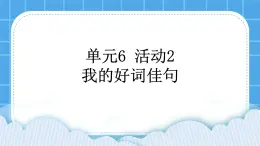 单元6 活动2
我的好词佳句